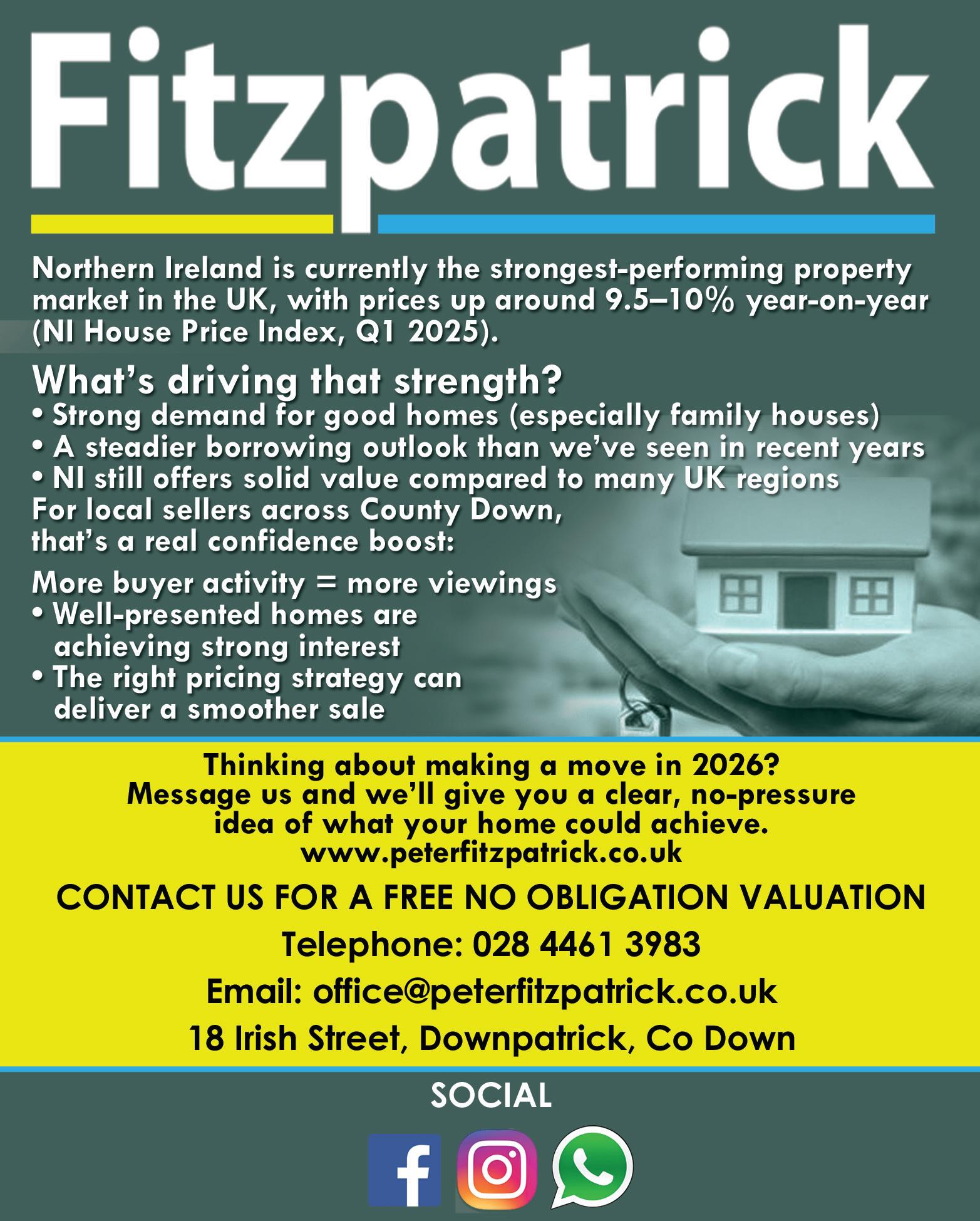 Fitzpatrick

Northern Ireland is currently the strongest-performing property market in the UK, with prices up around 9.5–10% year-on-year (NI House Price Index, Q1 2025).

What's driving that strength?
• Strong demand for good homes (especially family houses)
• A steadier borrowing outlook than we've seen in recent years
• NI still offers solid value compared to many UK regions
For local sellers across County Down,
that's a real confidence boost:

More buyer activity = more viewings
• Well-presented homes are achieving strong interest
• The right pricing strategy can deliver a smoother sale

Thinking about making a move in 2026?
Message us and we'll give you a clear, no-pressure idea of what your home could achieve.
www.peterfitzpatrick.co.uk

CONTACT US FOR A FREE NO OBLIGATION VALUATION

Telephone: 028 4461 3983

Email: office@peterfitzpatrick.co.uk

18 Irish Street, Downpatrick, Co Down

SOCIAL